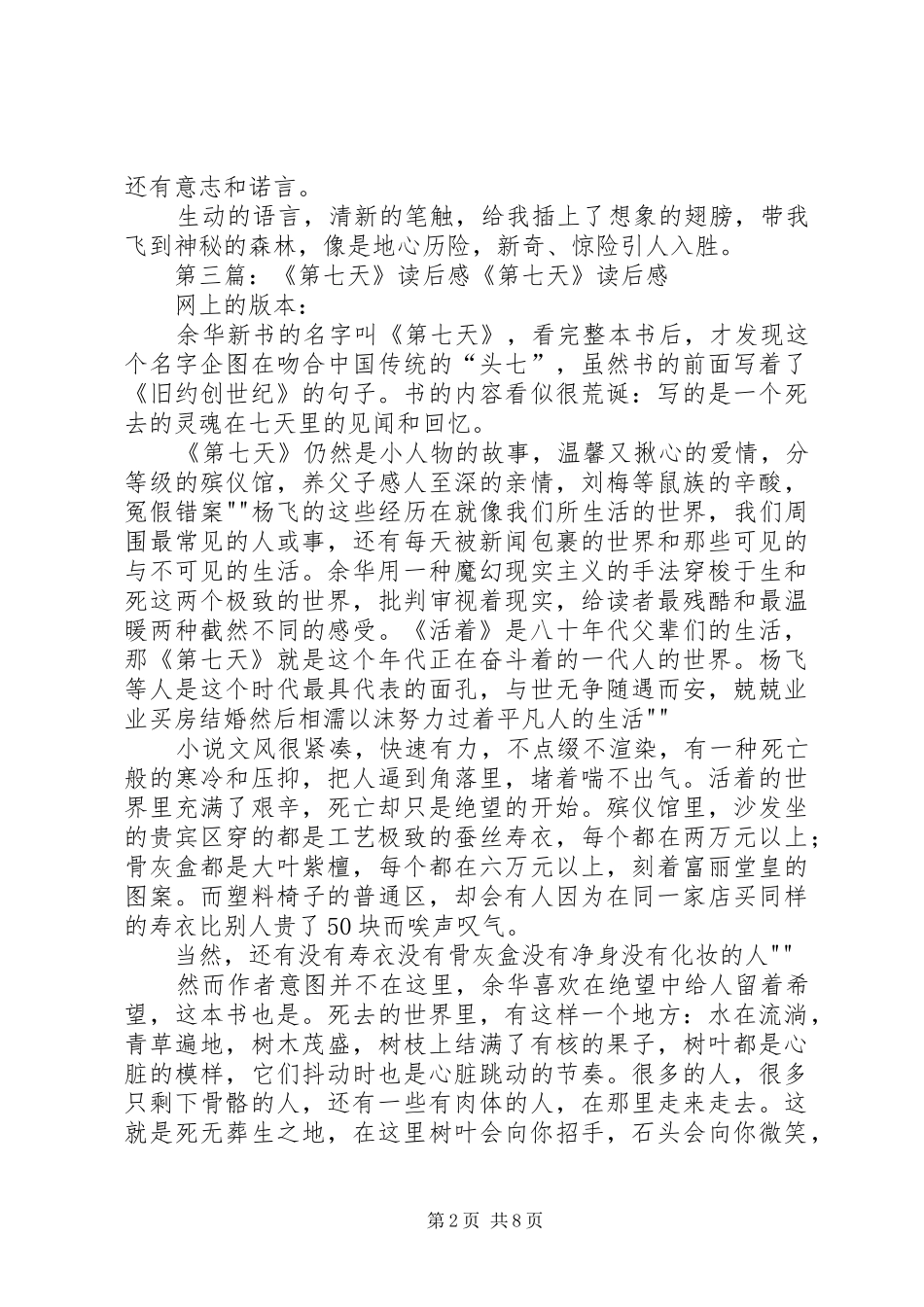 还有意志和诺言。

生动的语言，清新的笔触，给我插上了想象的翅膀，带我飞到神秘的森林，像是地心历险，新奇、惊险引人入胜。

第三篇：《第七天》读后感《第七天》读后感

网上的版本：

余华新书的名字叫《第七天》，看完整本书后，才发现这个名字企图在吻合中国传统的“头七”，虽然书的前面写着了《旧约创世纪》的句子。书的内容看似很荒诞：写的是一个死去的灵魂在七天里的见闻和回忆。

《第七天》仍然是小人物的故事，温馨又揪心的爱情，分等级的殡仪馆，养父子感人至深的亲情，刘梅等鼠族的辛酸，冤假错案""杨飞的这些经历在就像我们所生活的世界，我们周围最常见的人或事，还有每天被新闻包裹的世界和那些可见的与不可见的生活。余华用一种魔幻现实主义的手法穿梭于生和死这两个极致的世界，批判审视着现实，给读者最残酷和最温暖两种截然不同的感受。《活着》是八十年代父辈们的生活，那《第七天》就是这个年代正在奋斗着的一代人的世界。杨飞等人是这个时代最具代表的面孔，与世无争随遇而安，兢兢业业买房结婚然后相濡以沫努力过着平凡人的生活""

小说文风很紧凑，快速有力，不点缀不渲染，有一种死亡般的寒冷和压抑，把人逼到角落里，堵着喘不出气。活着的世界里充满了艰辛，死亡却只是绝望的开始。殡仪馆里，沙发坐的贵宾区穿的都是工艺极致的蚕丝寿衣，每个都在两万元以上；骨灰盒都是大叶紫檀，每个都在六万元以上，刻着富丽堂皇的图案。而塑料椅子的普通区，却会有人因为在同一家店买同样的寿衣比别人贵了50块而唉声叹气。

当然，还有没有寿衣没有骨灰盒没有净身没有化妆的人""

然而作者意图并不在这里，余华喜欢在绝望中给人留着希望，这本书也是。死去的世界里，有这样一个地方：水在流淌，青草遍地，树木茂盛，树枝上结满了有核的果子，树叶都是心脏的模样，它们抖动时也是心脏跳动的节奏。很多的人，很多只剩下骨骼的人，还有一些有肉体的人，在那里走来走去。这就是死无葬生之地，在这里树叶会向你招手，石头会向你微笑，

第2页 共8页